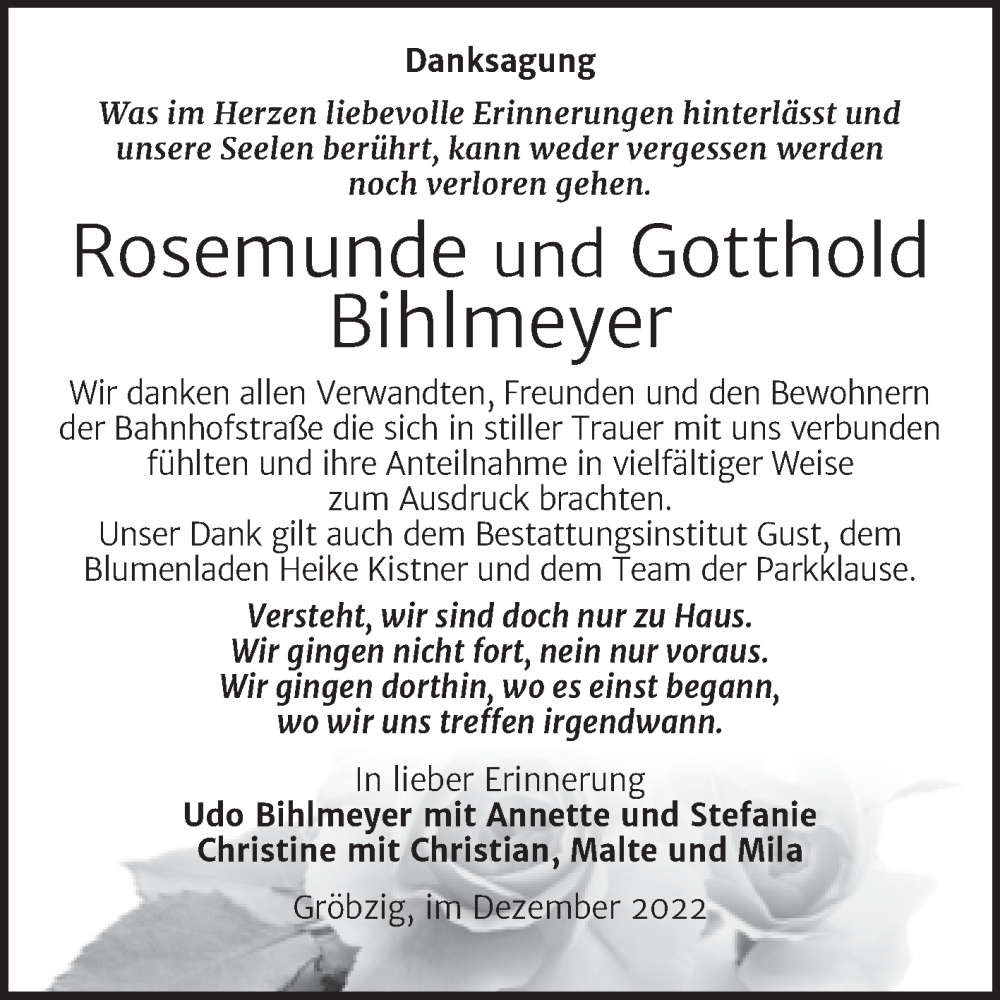 Danksagung

Was im Herzen liebevolle Erinnerungen hinterlässt und unsere Seelen berührt, kann weder vergessen werden noch verloren gehen.

Rosemunde und Gotthold Bihlmeyer

Wir danken allen Verwandten, Freunden und den Bewohnern der Bahnhofstraße die sich in stiller Trauer mit uns verbunden fühlten und ihre Anteilnahme in vielfältiger Weise zum Ausdruck brachten.
Unser Dank gilt auch dem Bestattungsinstitut Gust, dem Blumenladen Heike Kistner und dem Team der Parkklause.

Versteht, wir sind doch nur zu Haus.
Wir gingen nicht fort, nein nur voraus.
Wir gingen dorthin, wo es einst begann,
wo wir uns treffen irgendwann.

In lieber Erinnerung
Udo Bihlmeyer mit Annette und Stefanie
Christine mit Christian, Malte und Mila

Gröbzig, im Dezember 2022